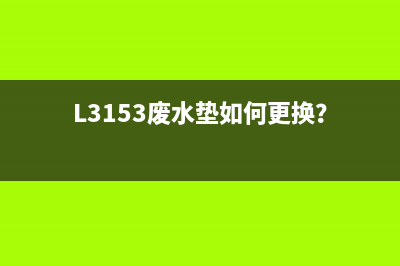 L3153废水垫如何更换?